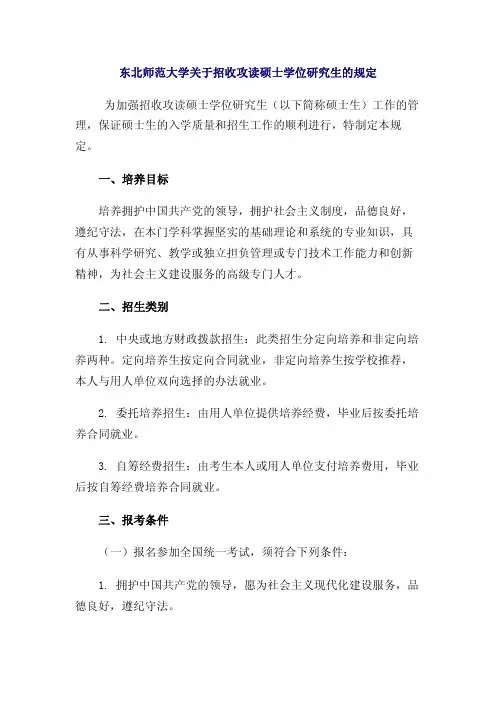 东北师范大学关于招收攻读硕士学位研究生的规定

为加强招收攻读硕士学位研究生（以下简称硕士生）工作的管理，保证硕士生的入学质量和招生工作的顺利进行，特制定本规定。

一、培养目标

培养拥护中国共产党的领导，拥护社会主义制度，品德良好，遵纪守法，在本门学科掌握坚实的基础理论和系统的专业知识，具有从事科学研究、教学或独立担负管理或专门技术工作能力和创新精神，为社会主义建设服务的高级专门人才。

二、招生类别

1. 中央或地方财政拨款招生：此类招生分定向培养和非定向培养两种。定向培养生按定向合同就业，非定向培养生按学校推荐，本人与用人单位双向选择的办法就业。

2. 委托培养招生：由用人单位提供培养经费，毕业后按委托培养合同就业。

3. 自筹经费招生：由考生本人或用人单位支付培养费用，毕业后按自筹经费培养合同就业。

三、报考条件

（一）报名参加全国统一考试，须符合下列条件：

1. 拥护中国共产党的领导，愿为社会主义现代化建设服务，品德良好，遵纪守法。